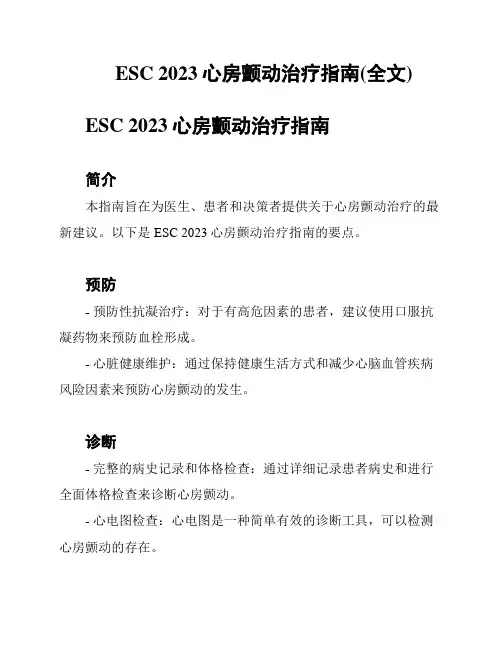 ESC 2023 心房颤动治疗指南(全文)

ESC 2023 心房颤动治疗指南

简介

本指南旨在为医生、患者和决策者提供关于心房颤动治疗的最新建议。以下是 ESC 2023 心房颤动治疗指南的要点。

预防

- 预防性抗凝治疗：对于有高危因素的患者，建议使用口服抗凝药物来预防血栓形成。

- 心脏健康维护：通过保持健康生活方式和减少心脑血管疾病风险因素来预防心房颤动的发生。

诊断

- 完整的病史记录和体格检查：通过详细记录患者病史和进行全面体格检查来诊断心房颤动。

- 心电图检查：心电图是一种简单有效的诊断工具，可以检测心房颤动的存在。